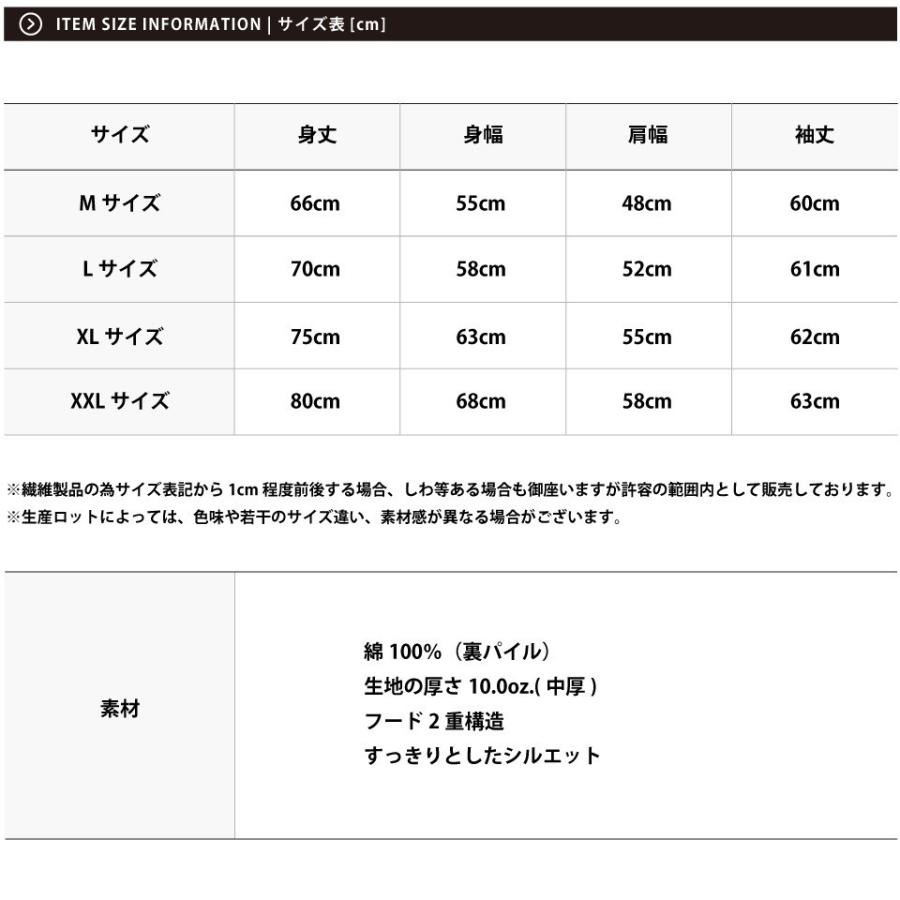 ITEM SIZE INFORMATION | サイズ表 [cm]

| サイズ | 身丈 | 身幅 | 肩幅 | 袖丈 |
|---|---|---|---|---|
| M サイズ | 66cm | 55cm | 48cm | 60cm |
| L サイズ | 70cm | 58cm | 52cm | 61cm |
| XL サイズ | 75cm | 63cm | 55cm | 62cm |
| XXL サイズ | 80cm | 68cm | 58cm | 63cm |

※繊維製品の為サイズ表記から 1cm 程度前後する場合、しわ等ある場合も御座いますが許容の範囲内として販売しております。
※生産ロットによっては、色味や若干のサイズ違い、素材感が異なる場合がございます。

| 素材 | 綿 100%（裏パイル）<br>生地の厚さ 10.0oz.( 中厚 )<br>フード 2 重構造<br>すっきりとしたシルエット |
|---|---|